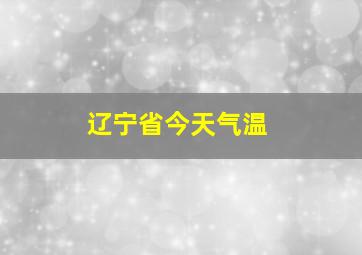 辽宁省今天气温